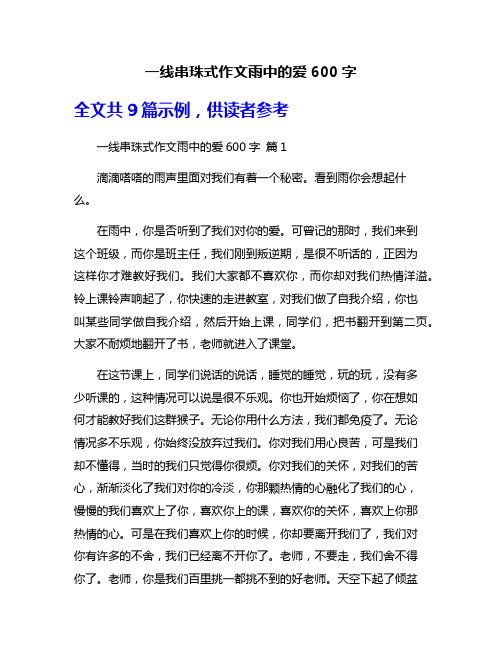 一线串珠式作文雨中的爱 600 字

全文共 9 篇示例，供读者参考

一线串珠式作文雨中的爱 600 字 篇 1

滴滴嗒嗒的雨声里面对我们有着一个秘密。看到雨你会想起什么。

在雨中，你是否听到了我们对你的爱。可曾记的那时，我们来到这个班级，而你是班主任，我们刚到叛逆期，是很不听话的，正因为这样你才难教好我们。我们大家都不喜欢你，而你却对我们热情洋溢。铃上课铃声响起了，你快速的走进教室，对我们做了自我介绍，你也叫某些同学做自我介绍，然后开始上课，同学们，把书翻开到第二页。大家不耐烦地翻开了书，老师就进入了课堂。

在这节课上，同学们说话的说话，睡觉的睡觉，玩的玩，没有多少听课的，这种情况可以说是很不乐观。你也开始烦恼了，你在想如何才能教好我们这群猴子。无论你用什么方法，我们都免疫了。无论情况多不乐观，你始终没放弃过我们。你对我们用心良苦，可是我们却不懂得，当时的我们只觉得你很烦。你对我们的关怀，对我们的苦心，渐渐淡化了我们对你的冷淡，你那颗热情的心融化了我们的心，慢慢的我们喜欢上了你，喜欢你上的课，喜欢你的关怀，喜欢上你那热情的心。可是在我们喜欢上你的时候，你却要离开我们了，我们对你有许多的不舍，我们已经离不开你了。老师，不要走，我们舍不得你了。老师，你是我们百里挑一都挑不到的好老师。天空下起了倾盆